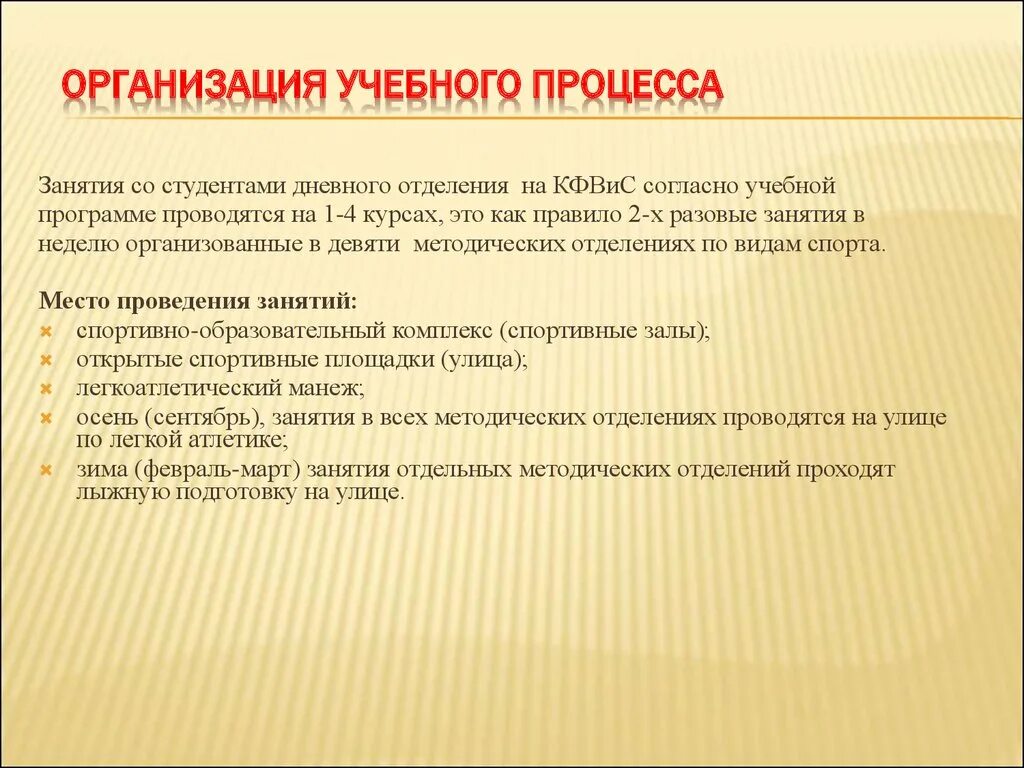 ОРГАНИЗАЦИЯ УЧЕБНОГО ПРОЦЕССА

Занятия со студентами дневного отделения на КФВиС согласно учебной программе проводятся на 1-4 курсах, это как правило 2-х разовые занятия в неделю организованные в девяти методических отделениях по видам спорта.

Место проведения занятий:
спортивно-образовательный комплекс (спортивные залы);
открытые спортивные площадки (улица);
легкоатлетический манеж;
осень (сентябрь), занятия в всех методических отделениях проводятся на улице по легкой атлетике;
зима (февраль-март) занятия отдельных методических отделений проходят лыжную подготовку на улице.